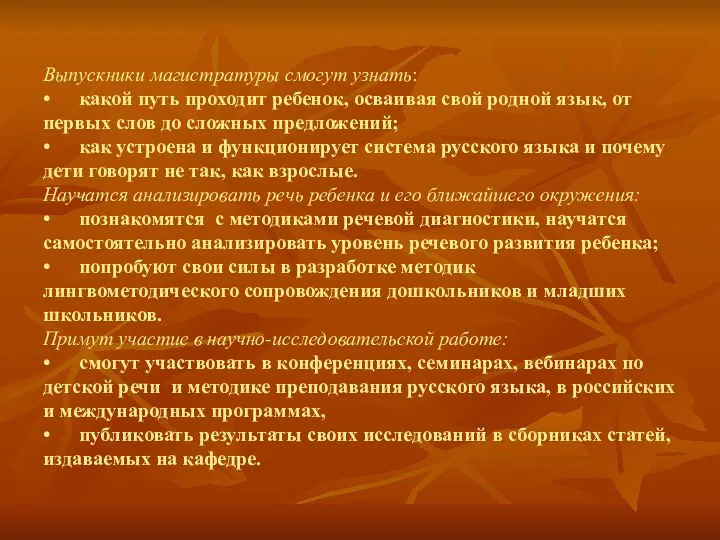 Выпускники магистратуры смогут узнать:
•	какой путь проходит ребенок, осваивая свой родной язык, от первых слов до сложных предложений;
•	как устроена и функционирует система русского языка и почему дети говорят не так, как взрослые.
Научатся анализировать речь ребенка и его ближайшего окружения:
•	познакомятся  с методиками речевой диагностики, научатся самостоятельно анализировать уровень речевого развития ребенка;
•	попробуют свои силы в разработке методик лингвометодического сопровождения дошкольников и младших школьников.
Примут участие в научно-исследовательской работе:
•	смогут участвовать в конференциях, семинарах, вебинарах по детской речи  и методике преподавания русского языка, в российских и международных программах,
•	публиковать результаты своих исследований в сборниках статей, издаваемых на кафедре.